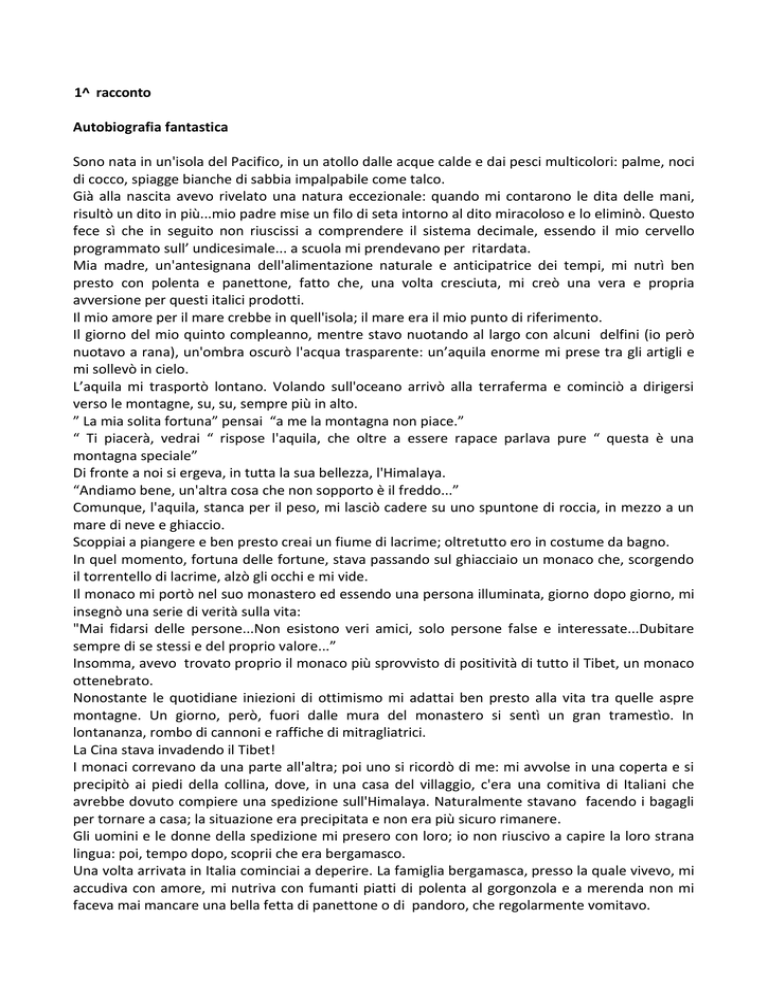 1^ racconto

Autobiografia fantastica

Sono nata in un'isola del Pacifico, in un atollo dalle acque calde e dai pesci multicolori: palme, noci di cocco, spiagge bianche di sabbia impalpabile come talco.
Già alla nascita avevo rivelato una natura eccezionale: quando mi contarono le dita delle mani, risultò un dito in più...mio padre mise un filo di seta intorno al dito miracoloso e lo eliminò. Questo fece sì che in seguito non riuscissi a comprendere il sistema decimale, essendo il mio cervello programmato sull' undicesimale... a scuola mi prendevano per ritardata.
Mia madre, un'antesignana dell'alimentazione naturale e anticipatrice dei tempi, mi nutrì ben presto con polenta e panettone, fatto che, una volta cresciuta, mi creò una vera e propria avversione per questi italici prodotti.
Il mio amore per il mare crebbe in quell'isola; il mare era il mio punto di riferimento.
Il giorno del mio quinto compleanno, mentre stavo nuotando al largo con alcuni delfini (io però nuotavo a rana), un'ombra oscurò l'acqua trasparente: un'aquila enorme mi prese tra gli artigli e mi sollevò in cielo.
L'aquila mi trasportò lontano. Volando sull'oceano arrivò alla terraferma e cominciò a dirigersi verso le montagne, su, su, sempre più in alto.
" La mia solita fortuna" pensai "a me la montagna non piace."
" Ti piacerà, vedrai " rispose l'aquila, che oltre a essere rapace parlava pure " questa è una montagna speciale"
Di fronte a noi si ergeva, in tutta la sua bellezza, l'Himalaya.
"Andiamo bene, un'altra cosa che non sopporto è il freddo..."
Comunque, l'aquila, stanca per il peso, mi lasciò cadere su uno spuntone di roccia, in mezzo a un mare di neve e ghiaccio.
Scoppiai a piangere e ben presto creai un fiume di lacrime; oltretutto ero in costume da bagno.
In quel momento, fortuna delle fortune, stava passando sul ghiacciaio un monaco che, scorgendo il torrentello di lacrime, alzò gli occhi e mi vide.
Il monaco mi portò nel suo monastero ed essendo una persona illuminata, giorno dopo giorno, mi insegnò una serie di verità sulla vita:
"Mai fidarsi delle persone...Non esistono veri amici, solo persone false e interessate...Dubitare sempre di se stessi e del proprio valore..."
Insomma, avevo trovato proprio il monaco più sprovvisto di positività di tutto il Tibet, un monaco ottenebrato.
Nonostante le quotidiane iniezioni di ottimismo mi adattai ben presto alla vita tra quelle aspre montagne. Un giorno, però, fuori dalle mura del monastero si sentì un gran tramestìo. In lontananza, rombo di cannoni e raffiche di mitragliatrici.
La Cina stava invadendo il Tibet!
I monaci correvano da una parte all'altra; poi uno si ricordò di me: mi avvolse in una coperta e si precipitò ai piedi della collina, dove, in una casa del villaggio, c'era una comitiva di Italiani che avrebbe dovuto compiere una spedizione sull'Himalaya. Naturalmente stavano facendo i bagagli per tornare a casa; la situazione era precipitata e non era più sicuro rimanere.
Gli uomini e le donne della spedizione mi presero con loro; io non riuscivo a capire la loro strana lingua: poi, tempo dopo, scoprii che era bergamasco.
Una volta arrivata in Italia cominciai a deperire. La famiglia bergamasca, presso la quale vivevo, mi accudiva con amore, mi nutriva con fumanti piatti di polenta al gorgonzola e a merenda non mi faceva mai mancare una bella fetta di panettone o di pandoro, che regolarmente vomitavo.